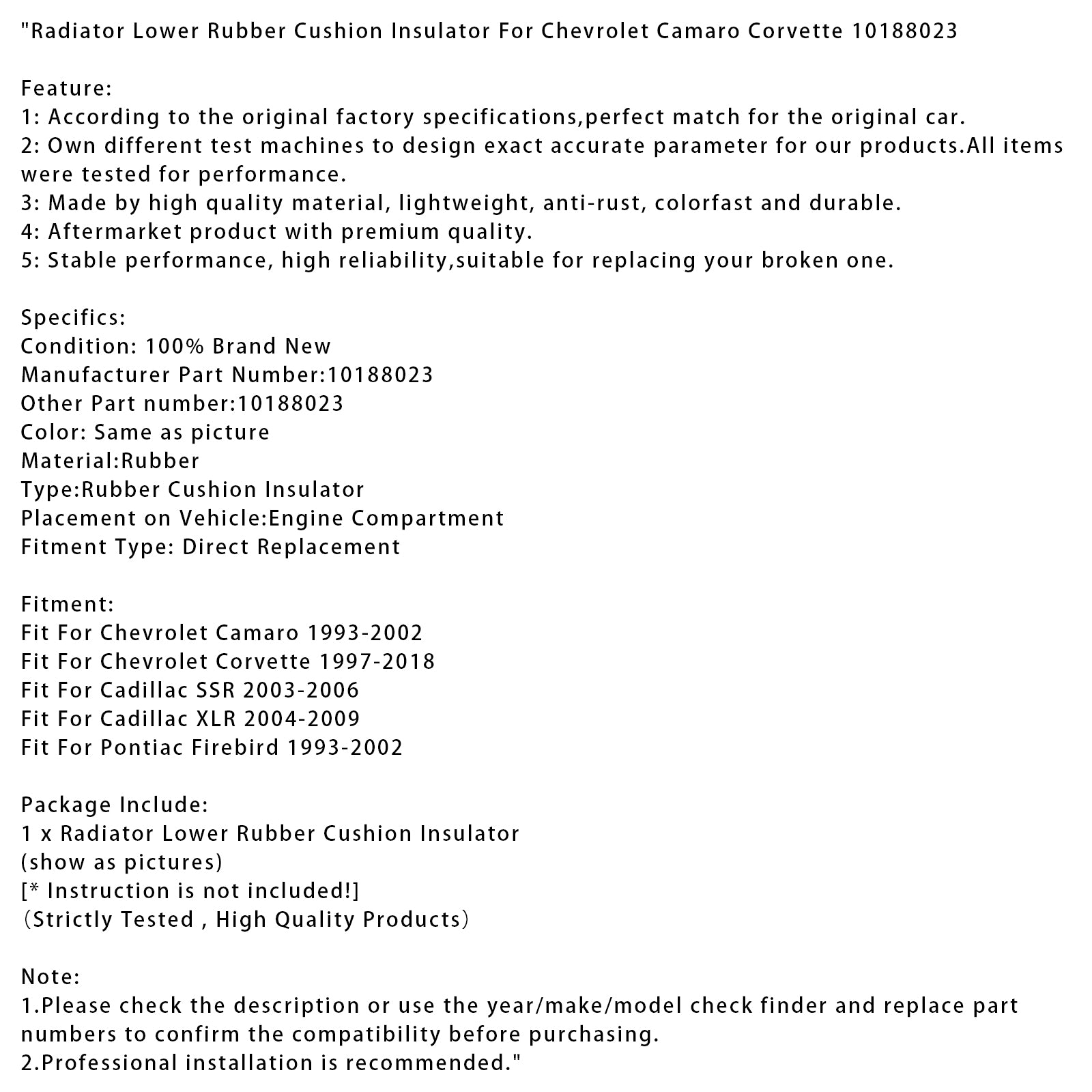 "Radiator Lower Rubber Cushion Insulator For Chevrolet Camaro Corvette 10188023

Feature:
1: According to the original factory specifications,perfect match for the original car.
2: Own different test machines to design exact accurate parameter for our products.All items were tested for performance.
3: Made by high quality material, lightweight, anti-rust, colorfast and durable.
4: Aftermarket product with premium quality.
5: Stable performance, high reliability,suitable for replacing your broken one.

Specifics:
Condition: 100% Brand New
Manufacturer Part Number:10188023
Other Part number:10188023
Color: Same as picture
Material:Rubber
Type:Rubber Cushion Insulator
Placement on Vehicle:Engine Compartment
Fitment Type: Direct Replacement

Fitment:
Fit For Chevrolet Camaro 1993-2002
Fit For Chevrolet Corvette 1997-2018
Fit For Cadillac SSR 2003-2006
Fit For Cadillac XLR 2004-2009
Fit For Pontiac Firebird 1993-2002

Package Include:
1 x Radiator Lower Rubber Cushion Insulator
(show as pictures)
[* Instruction is not included!]
(Strictly Tested , High Quality Products)

Note:
1.Please check the description or use the year/make/model check finder and replace part numbers to confirm the compatibility before purchasing.
2.Professional installation is recommended."